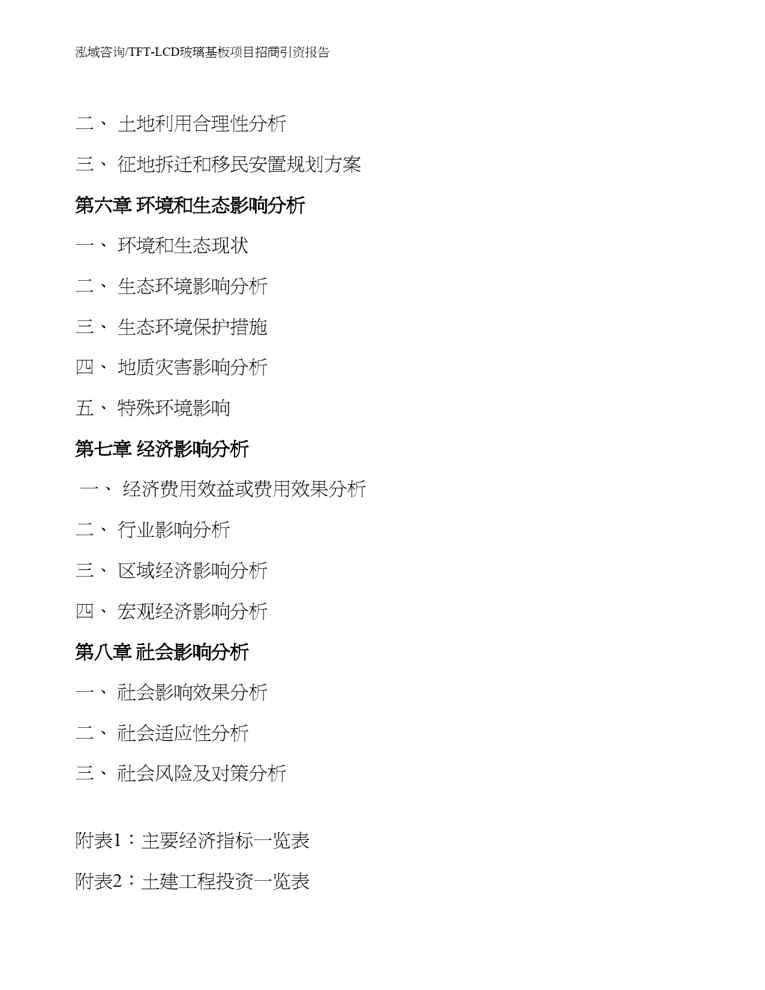 泓域咨询/TFT-LCD玻璃基板项目招商引资报告

二、 土地利用合理性分析

三、 征地拆迁和移民安置规划方案

第六章 环境和生态影响分析

一、 环境和生态现状

二、 生态环境影响分析

三、 生态环境保护措施

四、 地质灾害影响分析

五、 特殊环境影响

第七章 经济影响分析

一、 经济费用效益或费用效果分析

二、 行业影响分析

三、 区域经济影响分析

四、 宏观经济影响分析

第八章 社会影响分析

一、 社会影响效果分析

二、 社会适应性分析

三、 社会风险及对策分析

附表1：主要经济指标一览表

附表2：土建工程投资一览表